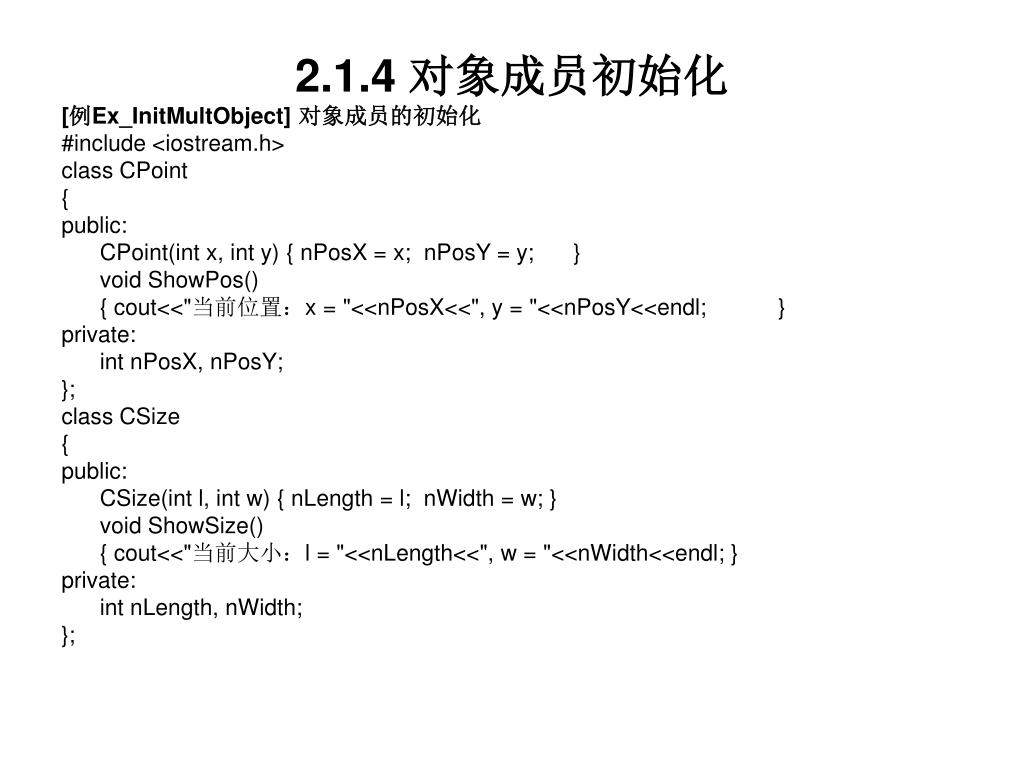 2.1.4 对象成员初始化

[例Ex_InitMultObject] 对象成员的初始化
#include <iostream.h>
class CPoint
{
public:
CPoint(int x, int y) { nPosX = x; nPosY = y; }
void ShowPos()
{ cout<<"当前位置：x = "<<nPosX<<", y = "<<nPosY<<endl; }
private:
int nPosX, nPosY;
};
class CSize
{
public:
CSize(int l, int w) { nLength = l; nWidth = w; }
void ShowSize()
{ cout<<"当前大小：l = "<<nLength<<", w = "<<nWidth<<endl; }
private:
int nLength, nWidth;
};